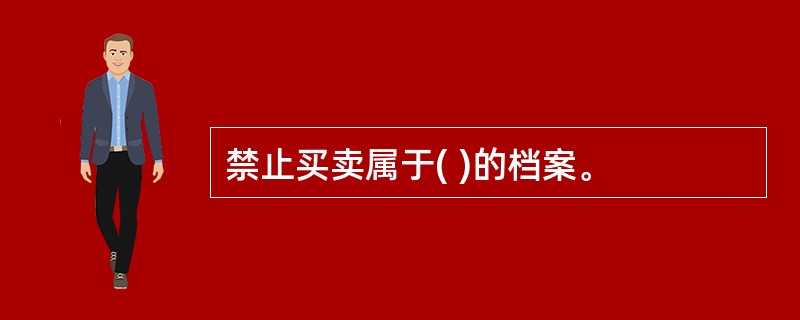 禁止买卖属于( )的档案。